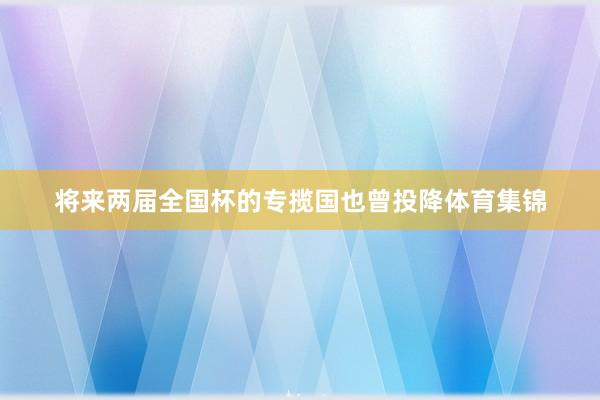 将来两届全国杯的专揽国也曾投降体育集锦